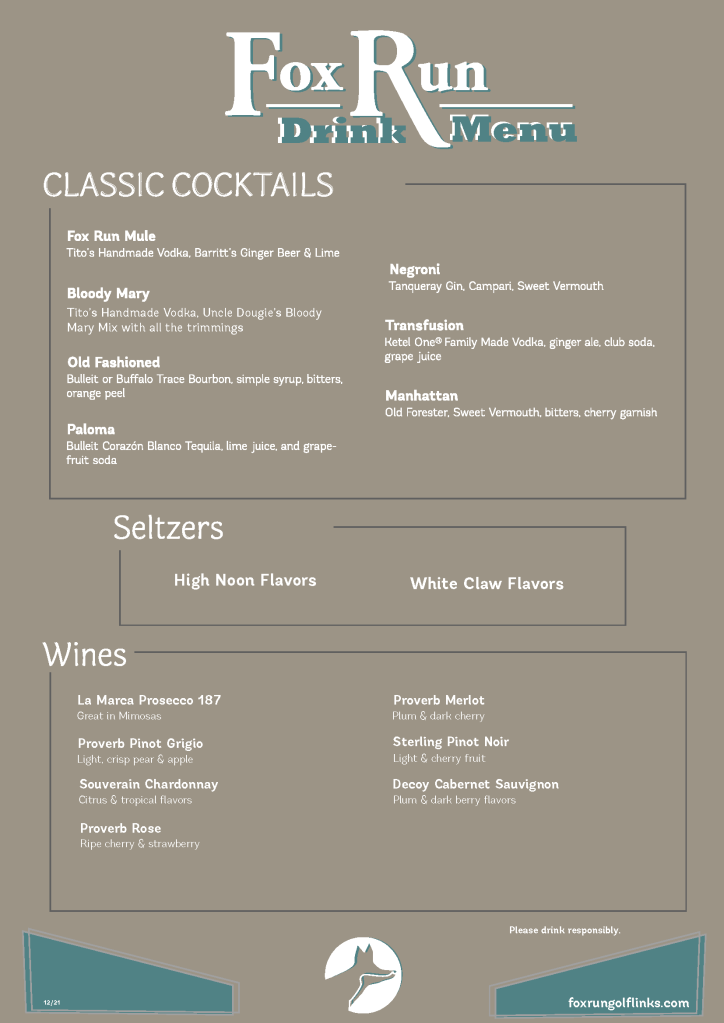 Fox Run
Drink Menu

CLASSIC COCKTAILS

Fox Run Mule
Tito's Handmade Vodka, Barritt's Ginger Beer & Lime

Bloody Mary
Tito's Handmade Vodka, Uncle Dougie's Bloody Mary Mix with all the trimmings

Old Fashioned
Bulleit or Buffalo Trace Bourbon, simple syrup, bitters, orange peel

Paloma
Bulleit Corazón Blanco Tequila, lime juice, and grapefruit soda

Negroni
Tanqueray Gin, Campari, Sweet Vermouth

Transfusion
Ketel One® Family Made Vodka, ginger ale, club soda, grape juice

Manhattan
Old Forester, Sweet Vermouth, bitters, cherry garnish

Seltzers

High Noon Flavors

White Claw Flavors

Wines

La Marca Prosecco 187
Great in Mimosas

Proverb Pinot Grigio
Light, crisp pear & apple

Souverain Chardonnay
Citrus & tropical flavors

Proverb Rose
Ripe cherry & strawberry

Proverb Merlot
Plum & dark cherry

Sterling Pinot Noir
Light & cherry fruit

Decoy Cabernet Sauvignon
Plum & dark berry flavors

Please drink responsibly.

12/21

foxrungolflinks.com